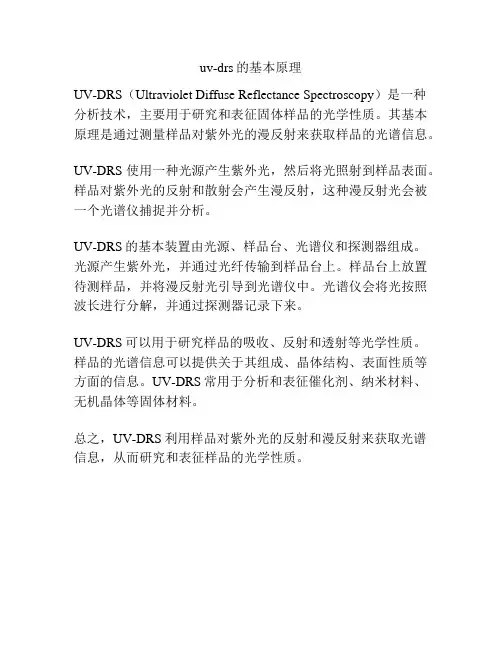 uv-drs 的基本原理

UV-DRS（Ultraviolet Diffuse Reflectance Spectroscopy）是一种分析技术，主要用于研究和表征固体样品的光学性质。其基本原理是通过测量样品对紫外光的漫反射来获取样品的光谱信息。

UV-DRS 使用一种光源产生紫外光，然后将光照射到样品表面。样品对紫外光的反射和散射会产生漫反射，这种漫反射光会被一个光谱仪捕捉并分析。

UV-DRS 的基本装置由光源、样品台、光谱仪和探测器组成。光源产生紫外光，并通过光纤传输到样品台上。样品台上放置待测样品，并将漫反射光引导到光谱仪中。光谱仪会将光按照波长进行分解，并通过探测器记录下来。

UV-DRS 可以用于研究样品的吸收、反射和透射等光学性质。样品的光谱信息可以提供关于其组成、晶体结构、表面性质等方面的信息。UV-DRS 常用于分析和表征催化剂、纳米材料、无机晶体等固体材料。

总之，UV-DRS 利用样品对紫外光的反射和漫反射来获取光谱信息，从而研究和表征样品的光学性质。